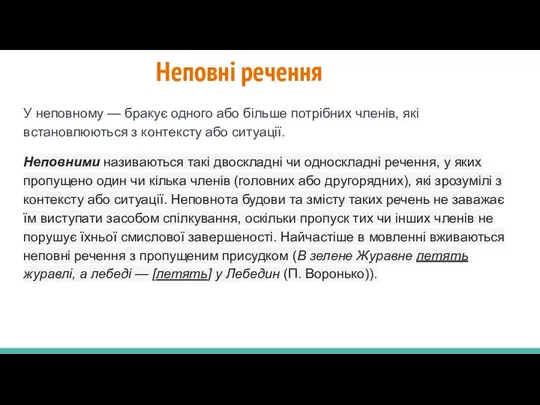 Неповні речення

У неповному — бракує одного або більше потрібних членів, які встановлюються з контексту або ситуації.

Неповними називаються такі двоскладні чи односкладні речення, у яких пропущено один чи кілька членів (головних або другорядних), які зрозумілі з контексту або ситуації. Неповнота будови та змісту таких речень не заважає їм виступати засобом спілкування, оскільки пропуск тих чи інших членів не порушує їхньої смислової завершеності. Найчастіше в мовленні вживаються неповні речення з пропущеним присудком (В зелене Журавне летять журавлі, а лебеді — [летять] у Лебедин (П. Воронько)).